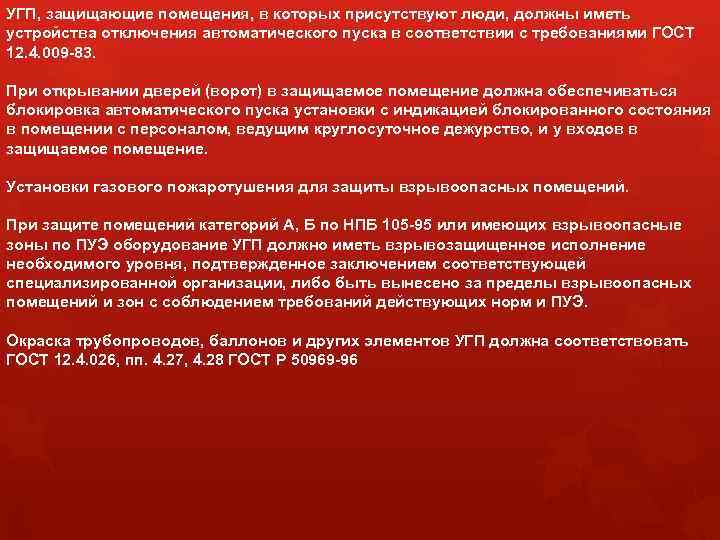 УГП, защищающие помещения, в которых присутствуют люди, должны иметь устройства отключения автоматического пуска в соответствии с требованиями ГОСТ 12.4.009-83.

При открывании дверей (ворот) в защищаемое помещение должна обеспечиваться блокировка автоматического пуска установки с индикацией блокированного состояния в помещении с персоналом, ведущим круглосуточное дежурство, и у входов в защищаемое помещение.

Установки газового пожаротушения для защиты взрывоопасных помещений.

При защите помещений категорий А, Б по НПБ 105-95 или имеющих взрывоопасные зоны по ПУЭ оборудование УГП должно иметь взрывозащищенное исполнение необходимого уровня, подтвержденное заключением соответствующей специализированной организации, либо быть вынесено за пределы взрывоопасных помещений и зон с соблюдением требований действующих норм и ПУЭ.

Окраска трубопроводов, баллонов и других элементов УГП должна соответствовать ГОСТ 12.4.026, пп. 4.27, 4.28 ГОСТ Р 50969-96